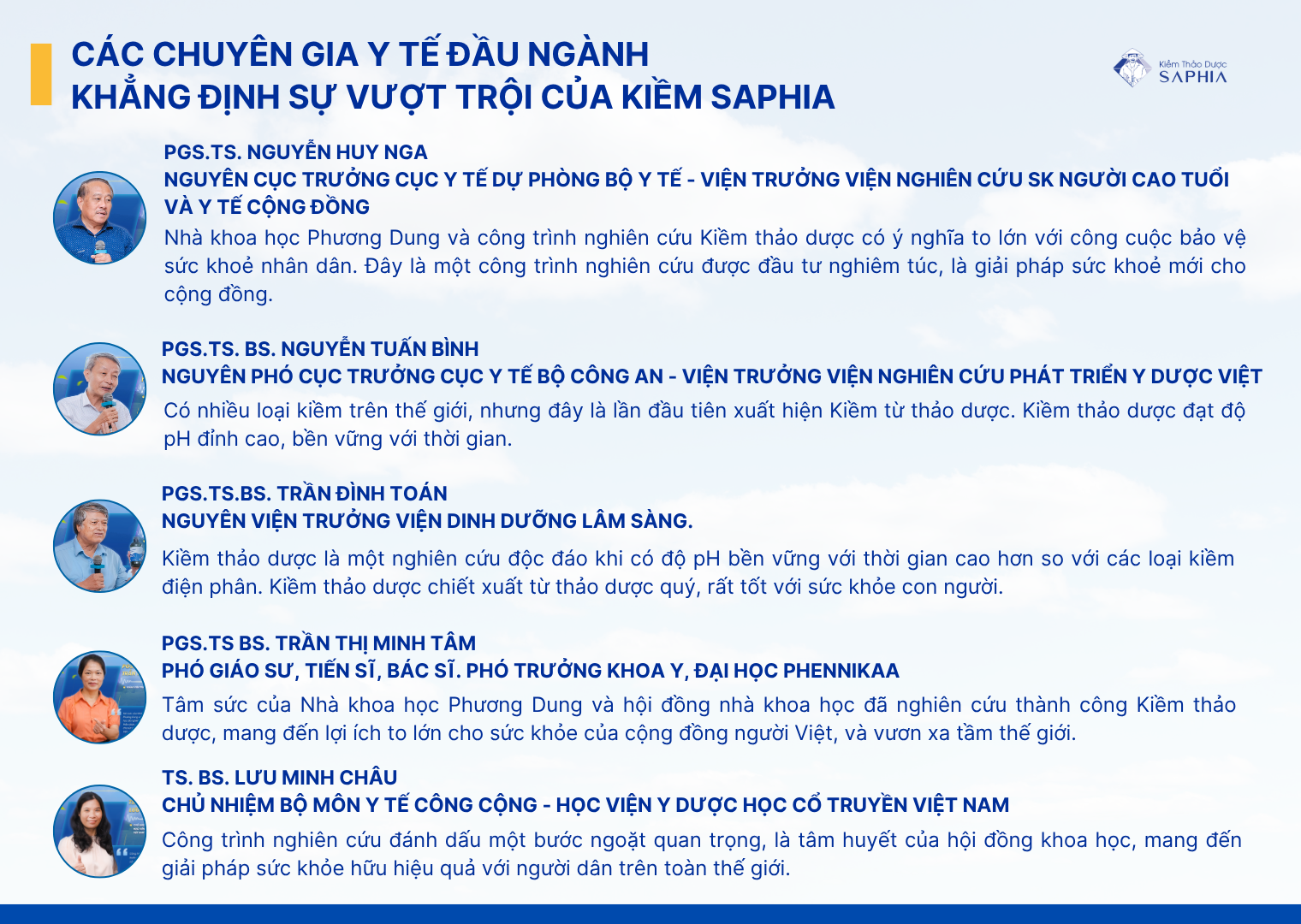 CÁC CHUYÊN GIA Y TẾ ĐẦU NGÀNH
KHẲNG ĐỊNH SỰ VƯỢT TRỘI CỦA KIỀM SAPHIA

Kiềm Thảo Dược
SAPHIA

PGS.TS. NGUYỄN HUY NGA
NGUYÊN CỤC TRƯỞNG CỤC Y TẾ DỰ PHÒNG BỘ Y TẾ - VIỆN TRƯỞNG VIỆN NGHIÊN CỨU SK NGƯỜI CAO TUỔI VÀ Y TẾ CỘNG ĐỒNG
Nhà khoa học Phương Dung và công trình nghiên cứu Kiềm thảo dược có ý nghĩa to lớn với công cuộc bảo vệ sức khoẻ nhân dân. Đây là một công trình nghiên cứu được đầu tư nghiêm túc, là giải pháp sức khoẻ mới cho cộng đồng.

PGS.TS. BS. NGUYỄN TUẤN BÌNH
NGUYÊN PHÓ CỤC TRƯỞNG CỤC Y TẾ BỘ CÔNG AN - VIỆN TRƯỞNG VIỆN NGHIÊN CỨU PHÁT TRIỂN Y DƯỢC VIỆT
Có nhiều loại kiềm trên thế giới, nhưng đây là lần đầu tiên xuất hiện Kiềm từ thảo dược. Kiềm thảo dược đạt độ pH đỉnh cao, bền vững với thời gian.

PGS.TS.BS. TRẦN ĐÌNH TOÁN
NGUYÊN VIỆN TRƯỞNG VIỆN DINH DƯỠNG LÂM SÀNG.
Kiềm thảo dược là một nghiên cứu độc đáo khi có độ pH bền vững với thời gian cao hơn so với các loại kiềm điện phân. Kiềm thảo dược chiết xuất từ thảo dược quý, rất tốt với sức khỏe con người.

PGS.TS BS. TRẦN THỊ MINH TÂM
PHÓ GIÁO SƯ, TIẾN SĨ, BÁC SĨ. PHÓ TRƯỞNG KHOA Y, ĐẠI HỌC PHENNIKAA
Tâm sức của Nhà khoa học Phương Dung và hội đồng nhà khoa học đã nghiên cứu thành công Kiềm thảo dược, mang đến lợi ích to lớn cho sức khỏe của cộng đồng người Việt, và vươn xa tầm thế giới.

TS. BS. LƯU MINH CHÂU
CHỦ NHIỆM BỘ MÔN Y TẾ CÔNG CỘNG - HỌC VIỆN Y DƯỢC HỌC CỔ TRUYỀN VIỆT NAM
Công trình nghiên cứu đánh dấu một bước ngoặt quan trọng, là tâm huyết của hội đồng khoa học, mang đến giải pháp sức khỏe hữu hiệu quả với người dân trên toàn thế giới.